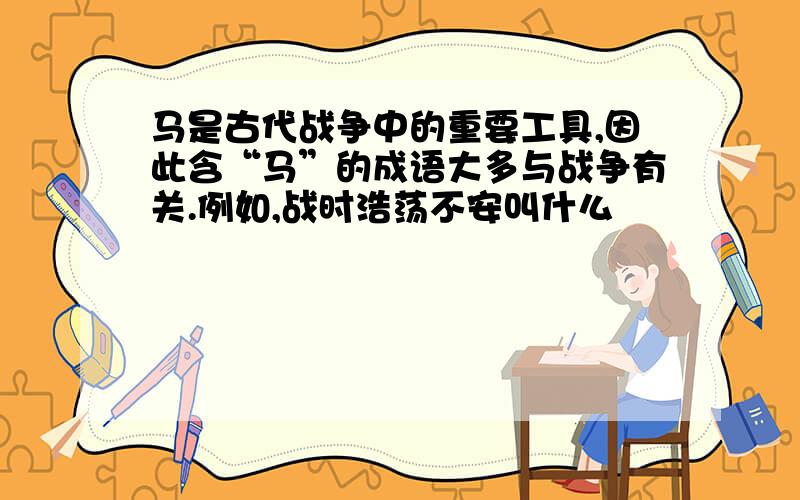 马是古代战争中的重要工具,因此含“马”的成语大多与战争有关.例如,战时浩荡不安叫什么